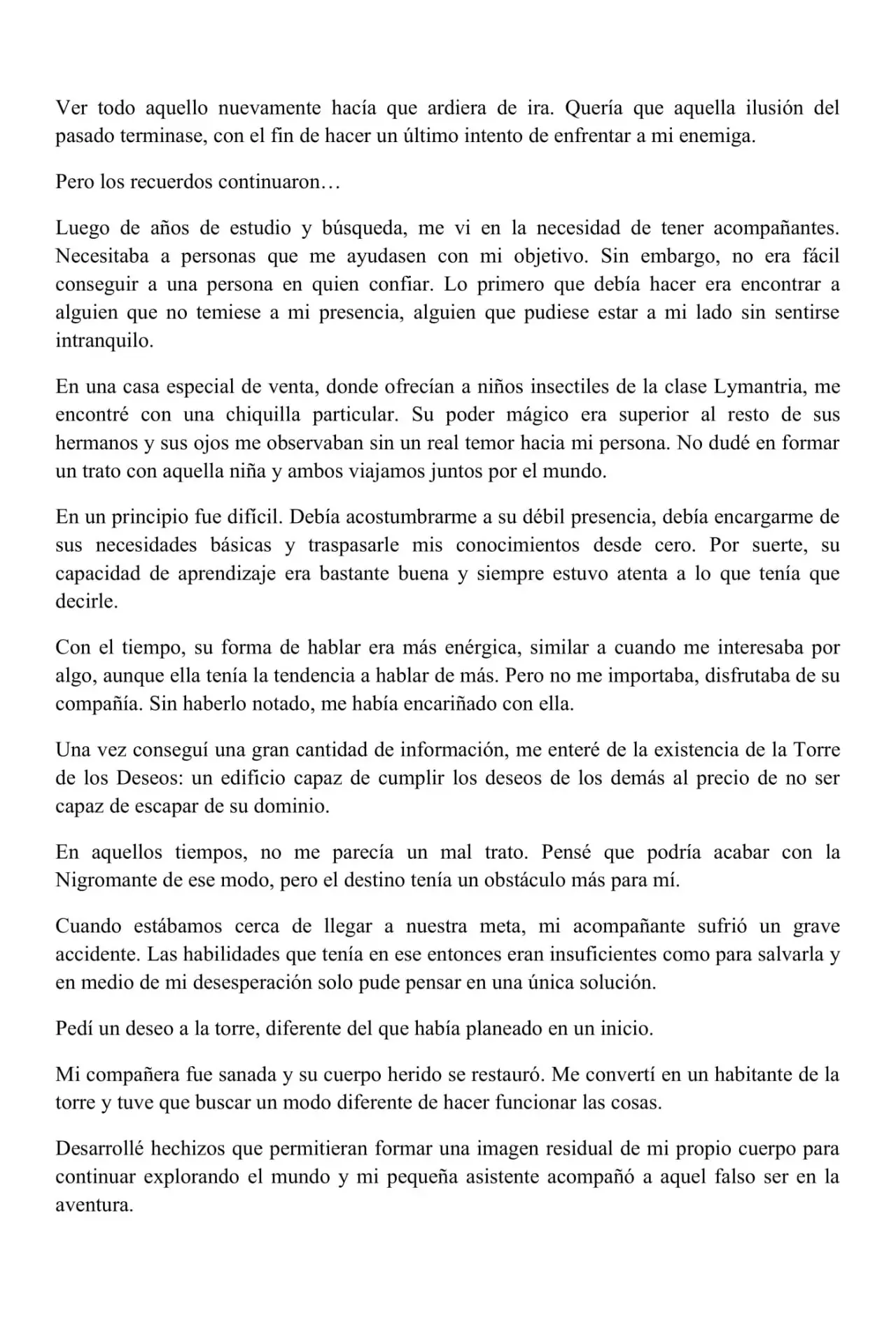 Ver todo aquello nuevamente hacía que ardiera de ira. Quería que aquella ilusión del pasado terminase, con el fin de hacer un último intento de enfrentar a mi enemiga.

Pero los recuerdos continuaron…

Luego de años de estudio y búsqueda, me vi en la necesidad de tener acompañantes. Necesitaba a personas que me ayudasen con mi objetivo. Sin embargo, no era fácil conseguir a una persona en quien confiar. Lo primero que debía hacer era encontrar a alguien que no temiese a mi presencia, alguien que pudiese estar a mi lado sin sentirse intranquilo.

En una casa especial de venta, donde ofrecían a niños insectiles de la clase Lymantria, me encontré con una chiquilla particular. Su poder mágico era superior al resto de sus hermanos y sus ojos me observaban sin un real temor hacia mi persona. No dudé en formar un trato con aquella niña y ambos viajamos juntos por el mundo.

En un principio fue difícil. Debía acostumbrarme a su débil presencia, debía encargarme de sus necesidades básicas y traspasarle mis conocimientos desde cero. Por suerte, su capacidad de aprendizaje era bastante buena y siempre estuvo atenta a lo que tenía que decirle.

Con el tiempo, su forma de hablar era más enérgica, similar a cuando me interesaba por algo, aunque ella tenía la tendencia a hablar de más. Pero no me importaba, disfrutaba de su compañía. Sin haberlo notado, me había encariñado con ella.

Una vez conseguí una gran cantidad de información, me enteré de la existencia de la Torre de los Deseos: un edificio capaz de cumplir los deseos de los demás al precio de no ser capaz de escapar de su dominio.

En aquellos tiempos, no me parecía un mal trato. Pensé que podría acabar con la Nigromante de ese modo, pero el destino tenía un obstáculo más para mí.

Cuando estábamos cerca de llegar a nuestra meta, mi acompañante sufrió un grave accidente. Las habilidades que tenía en ese entonces eran insuficientes como para salvarla y en medio de mi desesperación solo pude pensar en una única solución.

Pedí un deseo a la torre, diferente del que había planeado en un inicio.

Mi compañera fue sanada y su cuerpo herido se restauró. Me convertí en un habitante de la torre y tuve que buscar un modo diferente de hacer funcionar las cosas.

Desarrollé hechizos que permitieran formar una imagen residual de mi propio cuerpo para continuar explorando el mundo y mi pequeña asistente acompañó a aquel falso ser en la aventura.